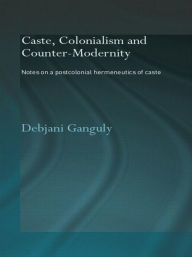 Caste, Colonialism and Counter-Modernity

Notes on a postcolonial hermeneutics of caste

Debjani Ganguly